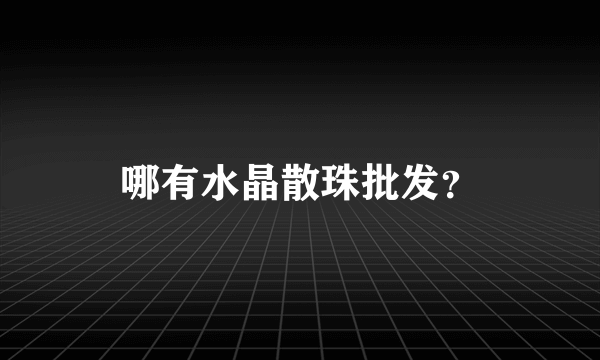 哪有水晶散珠批发？